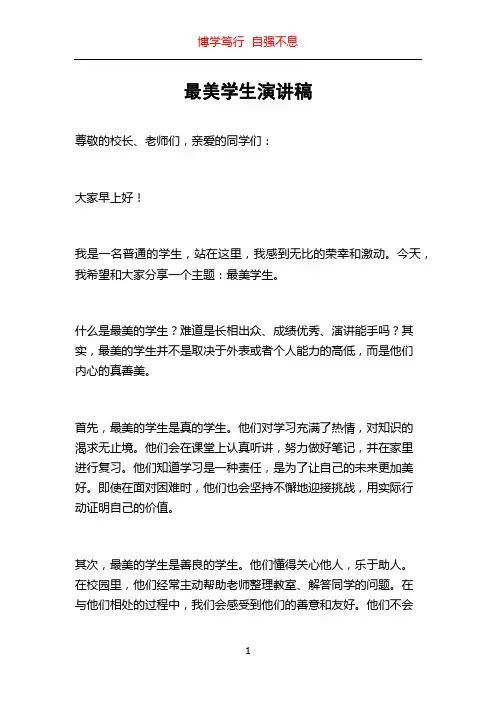 博学笃行 自强不息

最美学生演讲稿

尊敬的校长、老师们，亲爱的同学们：

大家早上好！

我是一名普通的学生，站在这里，我感到无比的荣幸和激动。今天，我希望和大家分享一个主题：最美学生。

什么是最美的学生？难道是长相出众、成绩优秀、演讲能手吗？其实，最美的学生并不是取决于外表或者个人能力的高低，而是他们内心的真善美。

首先，最美的学生是真的学生。他们对学习充满了热情，对知识的渴求无止境。他们会在课堂上认真听讲，努力做好笔记，并在家里进行复习。他们知道学习是一种责任，是为了让自己的未来更加美好。即使在面对困难时，他们也会坚持不懈地迎接挑战，用实际行动证明自己的价值。

其次，最美的学生是善良的学生。他们懂得关心他人，乐于助人。在校园里，他们经常主动帮助老师整理教室、解答同学的问题。在与他们相处的过程中，我们会感受到他们的善意和友好。他们不会

1